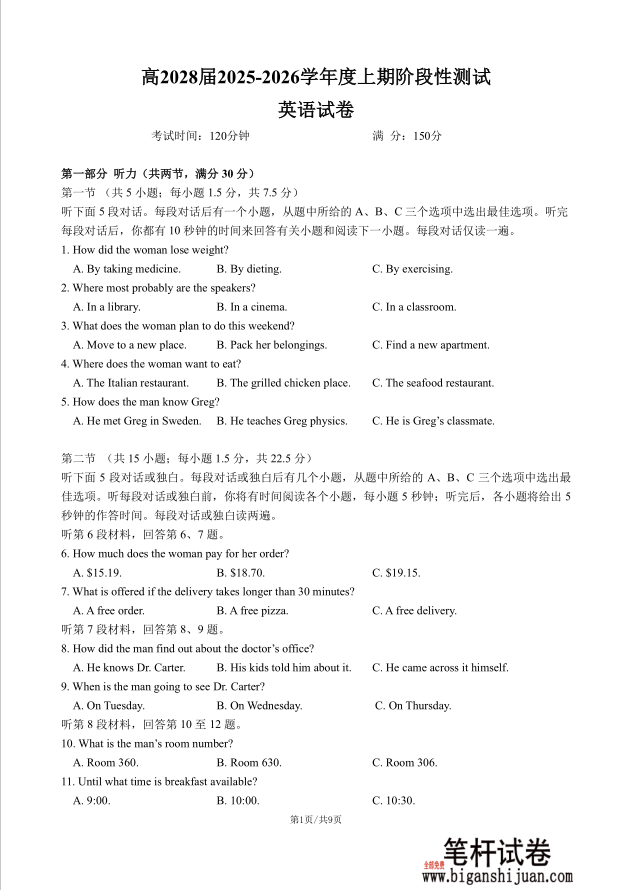 高2028届2025-2026学年度上期阶段性测试

英语试卷

考试时间：120分钟　　　　满　分：150分

第一部分 听力（共两节，满分 30 分）

第一节 （共 5 小题；每小题 1.5 分，共 7.5 分）

听下面 5 段对话。每段对话后有一个小题，从题中所给的 A、B、C 三个选项中选出最佳选项。听完每段对话后，你都有 10 秒钟的时间来回答有关小题和阅读下一小题。每段对话仅读一遍。

1. How did the woman lose weight?

A. By taking medicine.　B. By dieting.　C. By exercising.

2. Where most probably are the speakers?

A. In a library.　B. In a cinema.　C. In a classroom.

3. What does the woman plan to do this weekend?

A. Move to a new place.　B. Pack her belongings.　C. Find a new apartment.

4. Where does the woman want to eat?

A. The Italian restaurant.　B. The grilled chicken place.　C. The seafood restaurant.

5. How does the man know Greg?

A. He met Greg in Sweden.　B. He teaches Greg physics.　C. He is Greg's classmate.

第二节 （共 15 小题；每小题 1.5 分，共 22.5 分）

听下面 5 段对话或独白。每段对话或独白后有几个小题，从题中所给的 A、B、C 三个选项中选出最佳选项。听每段对话或独白前，你将有时间阅读各个小题，每小题 5 秒钟；听完后，各小题将给出 5 秒钟的作答时间。每段对话或独白读两遍。

听第 6 段材料，回答第 6、7 题。

6. How much does the woman pay for her order?

A. $15.19.　B. $18.70.　C. $19.15.

7. What is offered if the delivery takes longer than 30 minutes?

A. A free order.　B. A free pizza.　C. A free delivery.

听第 7 段材料，回答第 8、9 题。

8. How did the man find out about the doctor's office?

A. He knows Dr. Carter.　B. His kids told him about it.　C. He came across it himself.

9. When is the man going to see Dr. Carter?

A. On Tuesday.　B. On Wednesday.　C. On Thursday.

听第 8 段材料，回答第 10 至 12 题。

10. What is the man's room number?

A. Room 360.　B. Room 630.　C. Room 306.

11. Until what time is breakfast available?

A. 9:00.　B. 10:00.　C. 10:30.

第1页/共9页

全部免费 笔杆试卷 www.biganshijuan.com